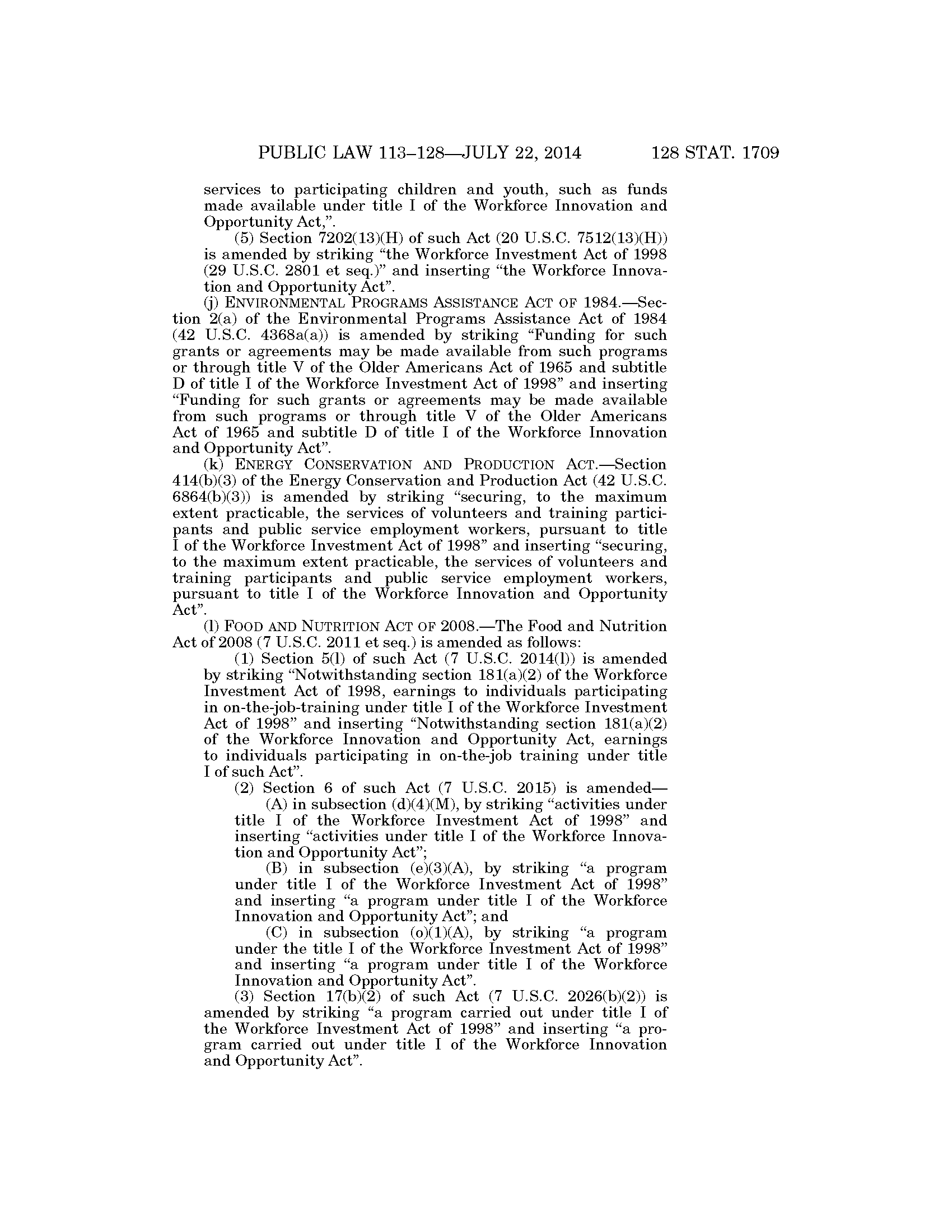 PUBLIC LAW 113–128—JULY 22, 2014 128 STAT. 1709

services to participating children and youth, such as funds made available under title I of the Workforce Innovation and Opportunity Act,”.

(5) Section 7202(13)(H) of such Act (20 U.S.C. 7512(13)(H)) is amended by striking “the Workforce Investment Act of 1998 (29 U.S.C. 2801 et seq.)” and inserting “the Workforce Innovation and Opportunity Act”.

(j) ENVIRONMENTAL PROGRAMS ASSISTANCE ACT OF 1984.—Section 2(a) of the Environmental Programs Assistance Act of 1984 (42 U.S.C. 4368a(a)) is amended by striking “Funding for such grants or agreements may be made available from such programs or through title V of the Older Americans Act of 1965 and subtitle D of title I of the Workforce Investment Act of 1998” and inserting “Funding for such grants or agreements may be made available from such programs or through title V of the Older Americans Act of 1965 and subtitle D of title I of the Workforce Innovation and Opportunity Act”.

(k) ENERGY CONSERVATION AND PRODUCTION ACT.—Section 414(b)(3) of the Energy Conservation and Production Act (42 U.S.C. 6864(b)(3)) is amended by striking “securing, to the maximum extent practicable, the services of volunteers and training participants and public service employment workers, pursuant to title I of the Workforce Investment Act of 1998” and inserting “securing, to the maximum extent practicable, the services of volunteers and training participants and public service employment workers, pursuant to title I of the Workforce Innovation and Opportunity Act”.

(l) FOOD AND NUTRITION ACT OF 2008.—The Food and Nutrition Act of 2008 (7 U.S.C. 2011 et seq.) is amended as follows:

(1) Section 5(l) of such Act (7 U.S.C. 2014(l)) is amended by striking “Notwithstanding section 181(a)(2) of the Workforce Investment Act of 1998, earnings to individuals participating in on-the-job-training under title I of the Workforce Investment Act of 1998” and inserting “Notwithstanding section 181(a)(2) of the Workforce Innovation and Opportunity Act, earnings to individuals participating in on-the-job training under title I of such Act”.

(2) Section 6 of such Act (7 U.S.C. 2015) is amended—

(A) in subsection (d)(4)(M), by striking “activities under title I of the Workforce Investment Act of 1998” and inserting “activities under title I of the Workforce Innovation and Opportunity Act”;

(B) in subsection (e)(3)(A), by striking “a program under title I of the Workforce Investment Act of 1998” and inserting “a program under title I of the Workforce Innovation and Opportunity Act”; and

(C) in subsection (o)(1)(A), by striking “a program under the title I of the Workforce Investment Act of 1998” and inserting “a program under title I of the Workforce Innovation and Opportunity Act”.

(3) Section 17(b)(2) of such Act (7 U.S.C. 2026(b)(2)) is amended by striking “a program carried out under title I of the Workforce Investment Act of 1998” and inserting “a program carried out under title I of the Workforce Innovation and Opportunity Act”.